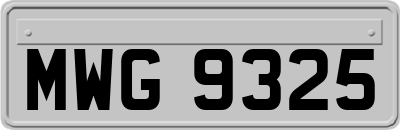 MWG 9325